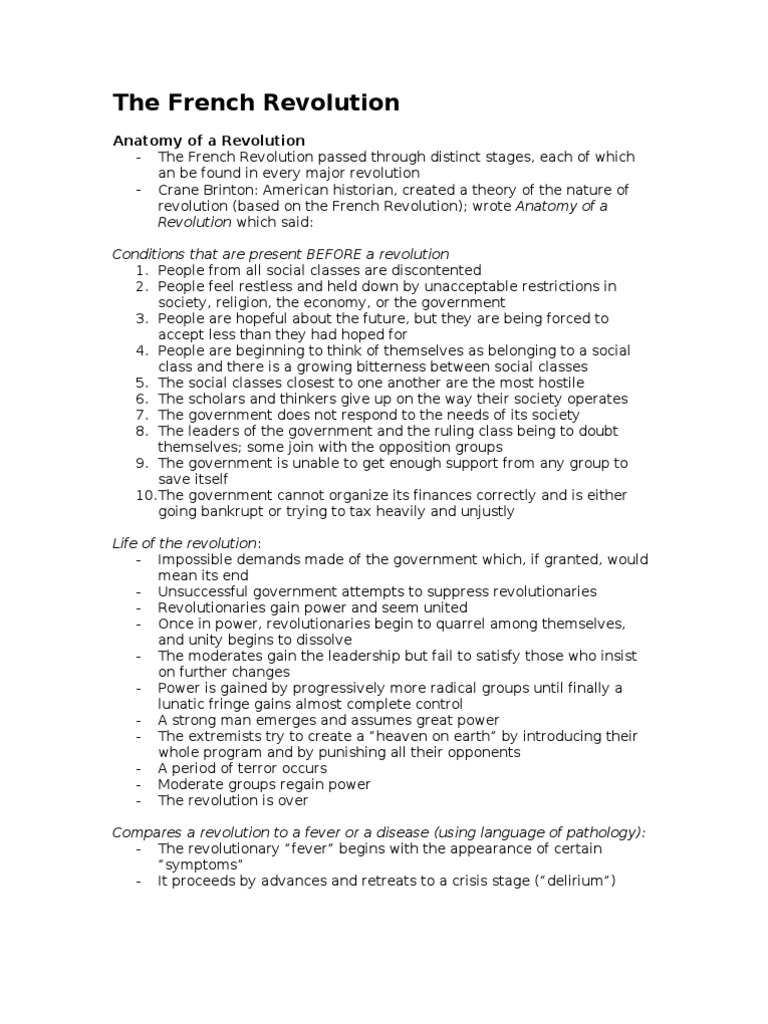 The French Revolution

Anatomy of a Revolution
- The French Revolution passed through distinct stages, each of which an be found in every major revolution
- Crane Brinton: American historian, created a theory of the nature of revolution (based on the French Revolution); wrote Anatomy of a Revolution which said:

Conditions that are present BEFORE a revolution
1. People from all social classes are discontented
2. People feel restless and held down by unacceptable restrictions in society, religion, the economy, or the government
3. People are hopeful about the future, but they are being forced to accept less than they had hoped for
4. People are beginning to think of themselves as belonging to a social class and there is a growing bitterness between social classes
5. The social classes closest to one another are the most hostile
6. The scholars and thinkers give up on the way their society operates
7. The government does not respond to the needs of its society
8. The leaders of the government and the ruling class being to doubt themselves; some join with the opposition groups
9. The government is unable to get enough support from any group to save itself
10. The government cannot organize its finances correctly and is either going bankrupt or trying to tax heavily and unjustly

Life of the revolution:
- Impossible demands made of the government which, if granted, would mean its end
- Unsuccessful government attempts to suppress revolutionaries
- Revolutionaries gain power and seem united
- Once in power, revolutionaries begin to quarrel among themselves, and unity begins to dissolve
- The moderates gain the leadership but fail to satisfy those who insist on further changes
- Power is gained by progressively more radical groups until finally a lunatic fringe gains almost complete control
- A strong man emerges and assumes great power
- The extremists try to create a "heaven on earth" by introducing their whole program and by punishing all their opponents
- A period of terror occurs
- Moderate groups regain power
- The revolution is over

Compares a revolution to a fever or a disease (using language of pathology):
- The revolutionary "fever" begins with the appearance of certain "symptoms"
- It proceeds by advances and retreats to a crisis stage ("delirium")